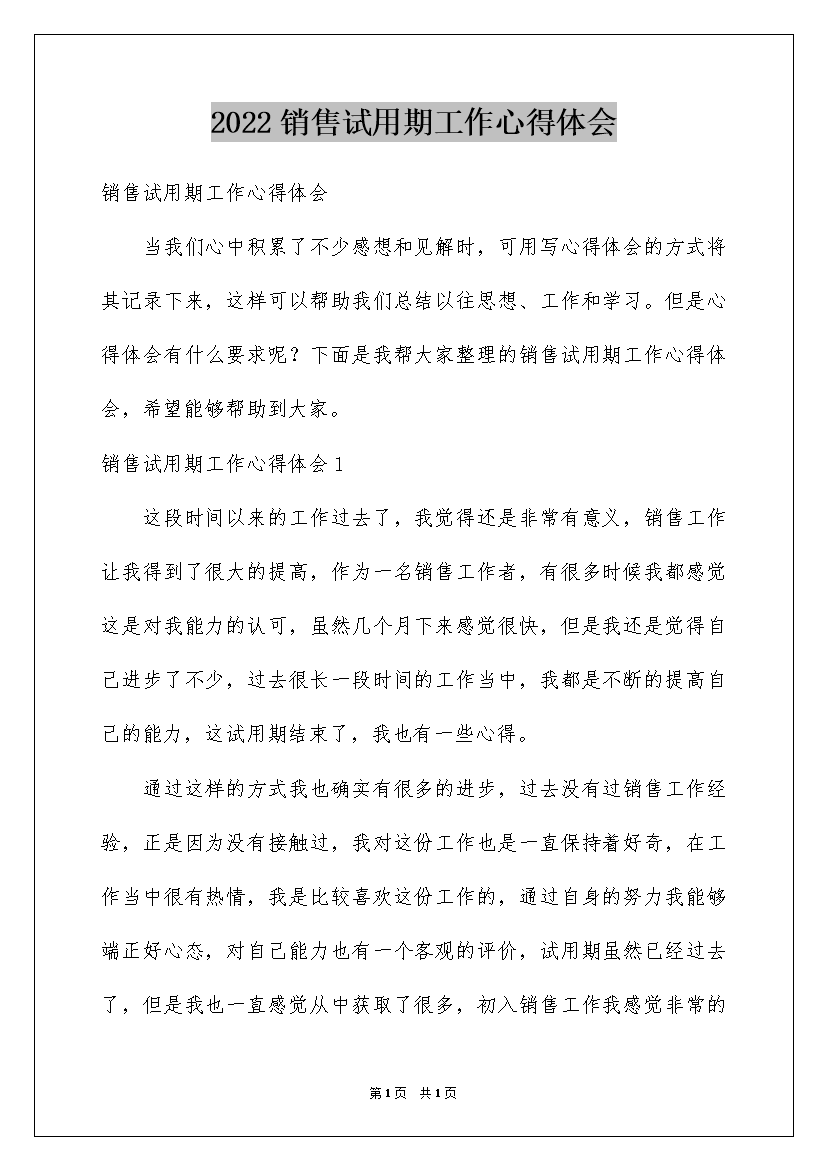 2022销售试用期工作心得体会

销售试用期工作心得体会

当我们心中积累了不少感想和见解时，可用写心得体会的方式将其记录下来，这样可以帮助我们总结以往思想、工作和学习。但是心得体会有什么要求呢？下面是我帮大家整理的销售试用期工作心得体会，希望能够帮助到大家。

销售试用期工作心得体会1

这段时间以来的工作过去了，我觉得还是非常有意义，销售工作让我得到了很大的提高，作为一名销售工作者，有很多时候我都感觉这是对我能力的认可，虽然几个月下来感觉很快，但是我还是觉得自己进步了不少，过去很长一段时间的工作当中，我都是不断的提高自己的能力，这试用期结束了，我也有一些心得。

通过这样的方式我也确实有很多的进步，过去没有过销售工作经验，正是因为没有接触过，我对这份工作也是一直保持着好奇，在工作当中很有热情，我是比较喜欢这份工作的，通过自身的努力我能够端正好心态，对自己能力也有一个客观的评价，试用期虽然已经过去了，但是我也一直感觉从中获取了很多，初入销售工作我感觉非常的

第1页 共1页